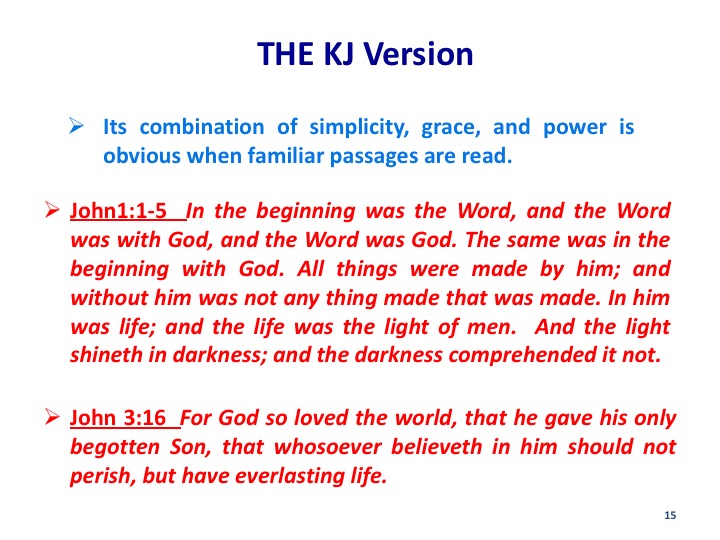 THE KJ Version

➢ Its combination of simplicity, grace, and power is obvious when familiar passages are read.

➢ John1:1-5 In the beginning was the Word, and the Word was with God, and the Word was God. The same was in the beginning with God. All things were made by him; and without him was not any thing made that was made. In him was life; and the life was the light of men. And the light shineth in darkness; and the darkness comprehended it not.

➢ John 3:16 For God so loved the world, that he gave his only begotten Son, that whosoever believeth in him should not perish, but have everlasting life.

15